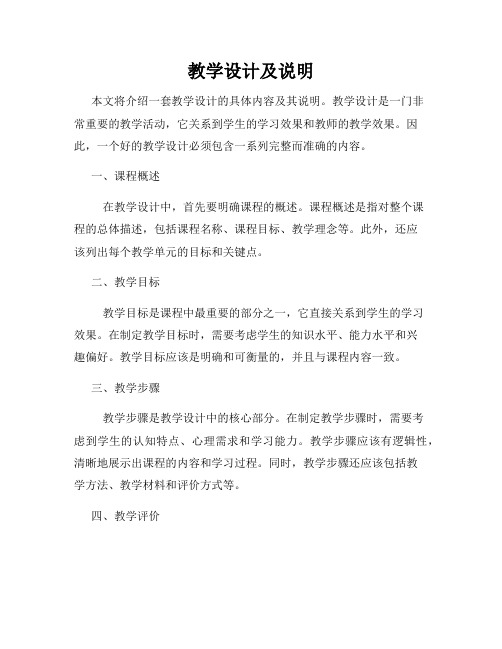 教学设计及说明

本文将介绍一套教学设计的具体内容及其说明。教学设计是一门非常重要的教学活动，它关系到学生的学习效果和教师的教学效果。因此，一个好的教学设计必须包含一系列完整而准确的内容。

一、课程概述

在教学设计中，首先要明确课程的概述。课程概述是指对整个课程的总体描述，包括课程名称、课程目标、教学理念等。此外，还应该列出每个教学单元的目标和关键点。

二、教学目标

教学目标是课程中最重要的部分之一，它直接关系到学生的学习效果。在制定教学目标时，需要考虑学生的知识水平、能力水平和兴趣偏好。教学目标应该是明确和可衡量的，并且与课程内容一致。

三、教学步骤

教学步骤是教学设计中的核心部分。在制定教学步骤时，需要考虑到学生的认知特点、心理需求和学习能力。教学步骤应该有逻辑性，清晰地展示出课程的内容和学习过程。同时，教学步骤还应该包括教学方法、教学材料和评价方式等。

四、教学评价